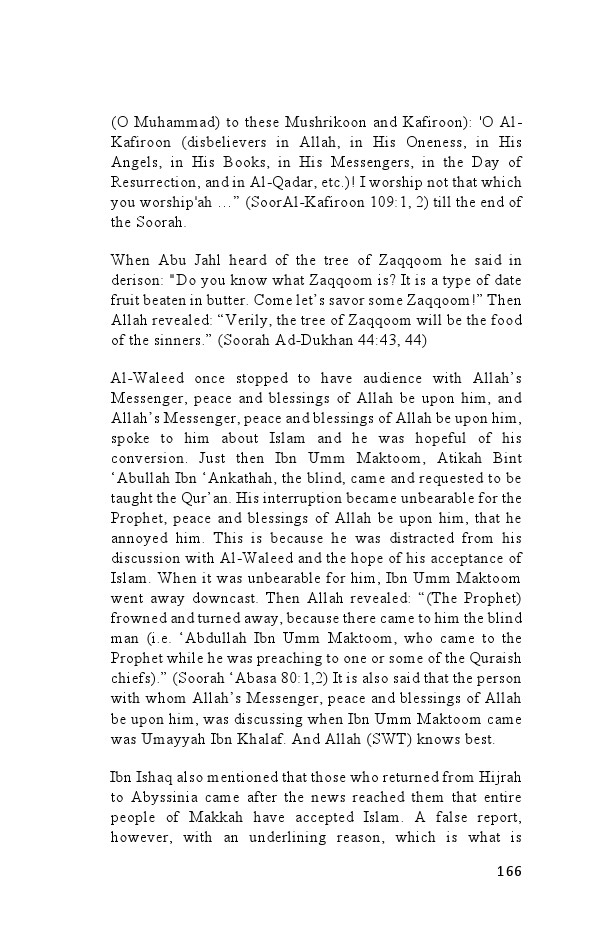 (O Muhammad) to these Mushrikoon and Kafiroon): 'O Al-Kafiroon (disbelievers in Allah, in His Oneness, in His Angels, in His Books, in His Messengers, in the Day of Resurrection, and in Al-Qadar, etc.)! I worship not that which you worship'ah …" (SoorAl-Kafiroon 109:1, 2) till the end of the Soorah.

When Abu Jahl heard of the tree of Zaqqoom he said in derison: "Do you know what Zaqqoom is? It is a type of date fruit beaten in butter. Come let's savor some Zaqqoom!" Then Allah revealed: "Verily, the tree of Zaqqoom will be the food of the sinners." (Soorah Ad-Dukhan 44:43, 44)

Al-Waleed once stopped to have audience with Allah's Messenger, peace and blessings of Allah be upon him, and Allah's Messenger, peace and blessings of Allah be upon him, spoke to him about Islam and he was hopeful of his conversion. Just then Ibn Umm Maktoom, Atikah Bint 'Abullah Ibn 'Ankathah, the blind, came and requested to be taught the Qur'an. His interruption became unbearable for the Prophet, peace and blessings of Allah be upon him, that he annoyed him. This is because he was distracted from his discussion with Al-Waleed and the hope of his acceptance of Islam. When it was unbearable for him, Ibn Umm Maktoom went away downcast. Then Allah revealed: "(The Prophet) frowned and turned away, because there came to him the blind man (i.e. 'Abdullah Ibn Umm Maktoom, who came to the Prophet while he was preaching to one or some of the Quraish chiefs)." (Soorah 'Abasa 80:1,2) It is also said that the person with whom Allah's Messenger, peace and blessings of Allah be upon him, was discussing when Ibn Umm Maktoom came was Umayyah Ibn Khalaf. And Allah (SWT) knows best.

Ibn Ishaq also mentioned that those who returned from Hijrah to Abyssinia came after the news reached them that entire people of Makkah have accepted Islam. A false report, however, with an underlining reason, which is what is

166